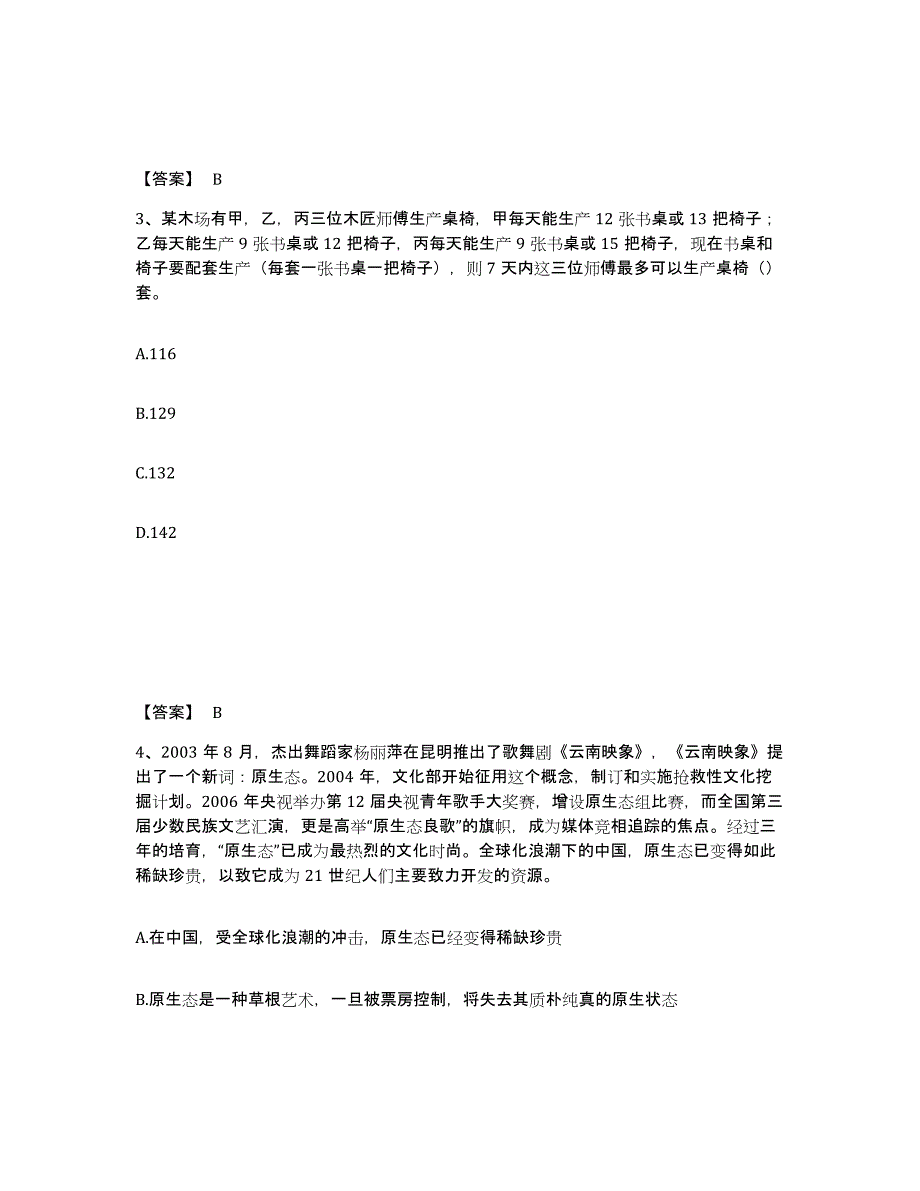 【答案】 B

3、某木场有甲，乙，丙三位木匠师傅生产桌椅，甲每天能生产 12 张书桌或 13 把椅子；乙每天能生产 9 张书桌或 12 把椅子，丙每天能生产 9 张书桌或 15 把椅子，现在书桌和椅子要配套生产（每套一张书桌一把椅子），则 7 天内这三位师傅最多可以生产桌椅（）套。

A.116

B.129

C.132

D.142

【答案】 B

4、2003 年 8 月，杰出舞蹈家杨丽萍在昆明推出了歌舞剧《云南映象》，《云南映象》提出了一个新词：原生态。2004 年，文化部开始征用这个概念，制订和实施抢救性文化挖掘计划。2006 年央视举办第 12 届央视青年歌手大奖赛，增设原生态组比赛，而全国第三届少数民族文艺汇演，更是高举“原生态良歌”的旗帜，成为媒体竞相追踪的焦点。经过三年的培育，“原生态”已成为最热烈的文化时尚。全球化浪潮下的中国，原生态已变得如此稀缺珍贵，以致它成为 21 世纪人们主要致力开发的资源。

A.在中国，受全球化浪潮的冲击，原生态已经变得稀缺珍贵

B.原生态是一种草根艺术，一旦被票房控制，将失去其质朴纯真的原生状态